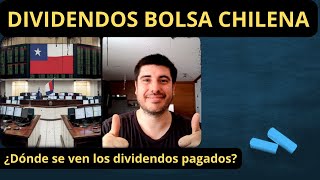 DIVIDENDOS BOLSA CHILENA

¿Dónde se ven los dividendos pagados?